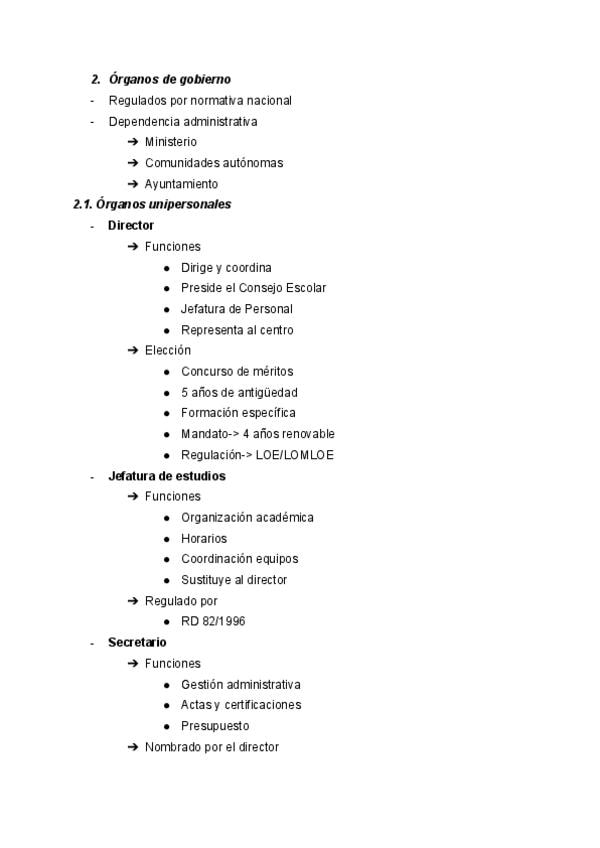 2. Órganos de gobierno

- Regulados por normativa nacional
- Dependencia administrativa
  ➔ Ministerio
  ➔ Comunidades autónomas
  ➔ Ayuntamiento

2.1. Órganos unipersonales

- Director
  ➔ Funciones
    ● Dirige y coordina
    ● Preside el Consejo Escolar
    ● Jefatura de Personal
    ● Representa al centro
  ➔ Elección
    ● Concurso de méritos
    ● 5 años de antigüedad
    ● Formación específica
    ● Mandato-> 4 años renovable
    ● Regulación-> LOE/LOMLOE
- Jefatura de estudios
  ➔ Funciones
    ● Organización académica
    ● Horarios
    ● Coordinación equipos
    ● Sustituye al director
  ➔ Regulado por
    ● RD 82/1996
- Secretario
  ➔ Funciones
    ● Gestión administrativa
    ● Actas y certificaciones
    ● Presupuesto
  ➔ Nombrado por el director